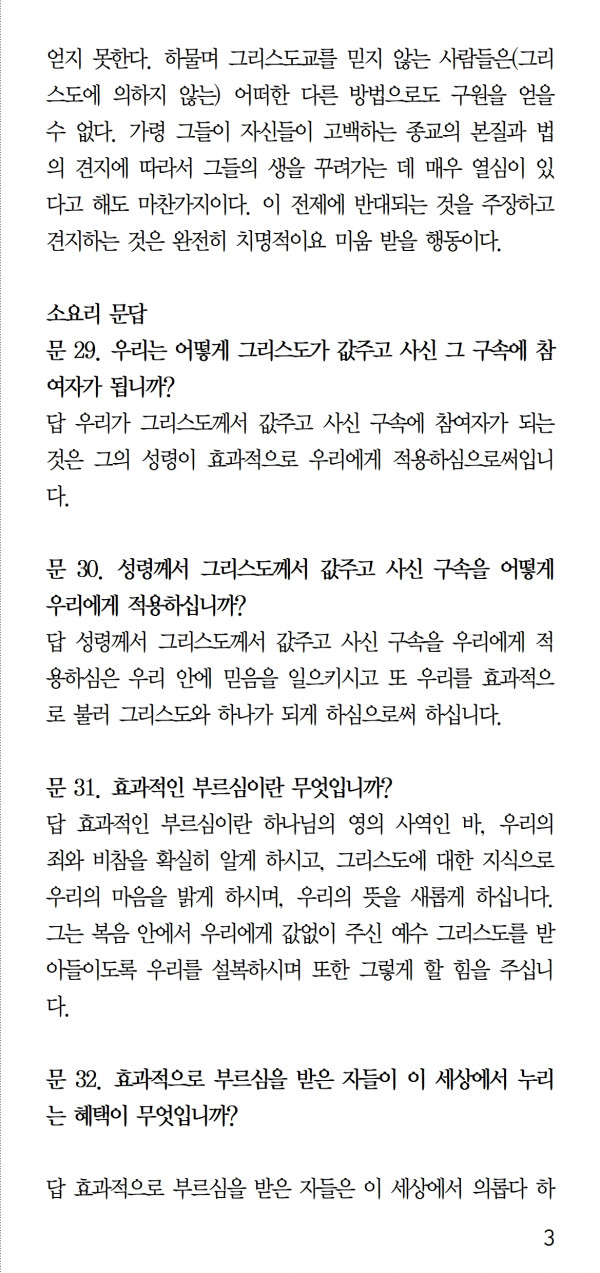 얻지 못한다. 하물며 그리스도교를 믿지 않는 사람들은(그리스도에 의하지 않는) 어떠한 다른 방법으로도 구원을 얻을 수 없다. 가령 그들이 자신들이 고백하는 종교의 본질과 법의 견지에 따라서 그들의 생을 꾸려가는 데 매우 열심이 있다고 해도 마찬가지이다. 이 전제에 반대되는 것을 주장하고 견지하는 것은 완전히 치명적이요 미움 받을 행동이다.

소요리 문답
문 29. 우리는 어떻게 그리스도가 값주고 사신 그 구속에 참여자가 됩니까?
답 우리가 그리스도께서 값주고 사신 구속에 참여자가 되는 것은 그의 성령이 효과적으로 우리에게 적용하심으로써입니다.

문 30. 성령께서 그리스도께서 값주고 사신 구속을 어떻게 우리에게 적용하십니까?
답 성령께서 그리스도께서 값주고 사신 구속을 우리에게 적용하심은 우리 안에 믿음을 일으키시고 또 우리를 효과적으로 불러 그리스도와 하나가 되게 하심으로써 하십니다.

문 31. 효과적인 부르심이란 무엇입니까?
답 효과적인 부르심이란 하나님의 영의 사역인 바, 우리의 죄와 비참을 확실히 알게 하시고, 그리스도에 대한 지식으로 우리의 마음을 밝게 하시며, 우리의 뜻을 새롭게 하십니다. 그는 복음 안에서 우리에게 값없이 주신 예수 그리스도를 받아들이도록 우리를 설복하시며 또한 그렇게 할 힘을 주십니다.

문 32. 효과적으로 부르심을 받은 자들이 이 세상에서 누리는 혜택이 무엇입니까?

답 효과적으로 부르심을 받은 자들은 이 세상에서 의롭다 하

3